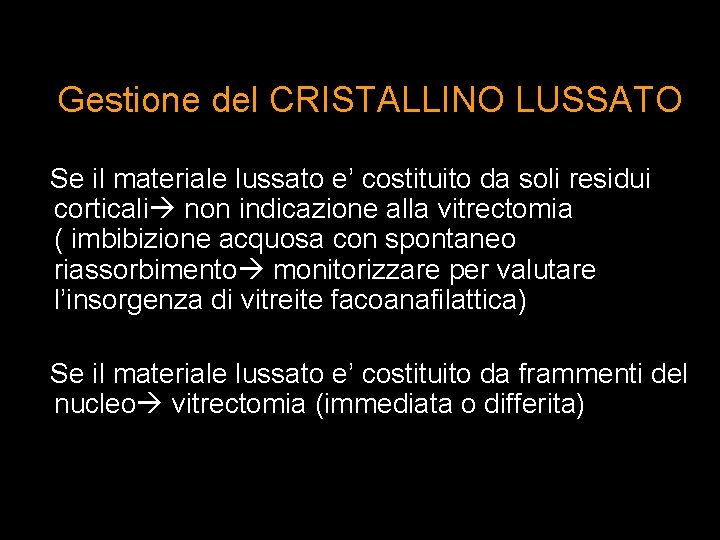 Gestione del CRISTALLINO LUSSATO

Se il materiale lussato e' costituito da soli residui corticali→ non indicazione alla vitrectomia ( imbibizione acquosa con spontaneo riassorbimento→ monitorizzare per valutare l'insorgenza di vitreite facoanafilattica)

Se il materiale lussato e' costituito da frammenti del nucleo→ vitrectomia (immediata o differita)